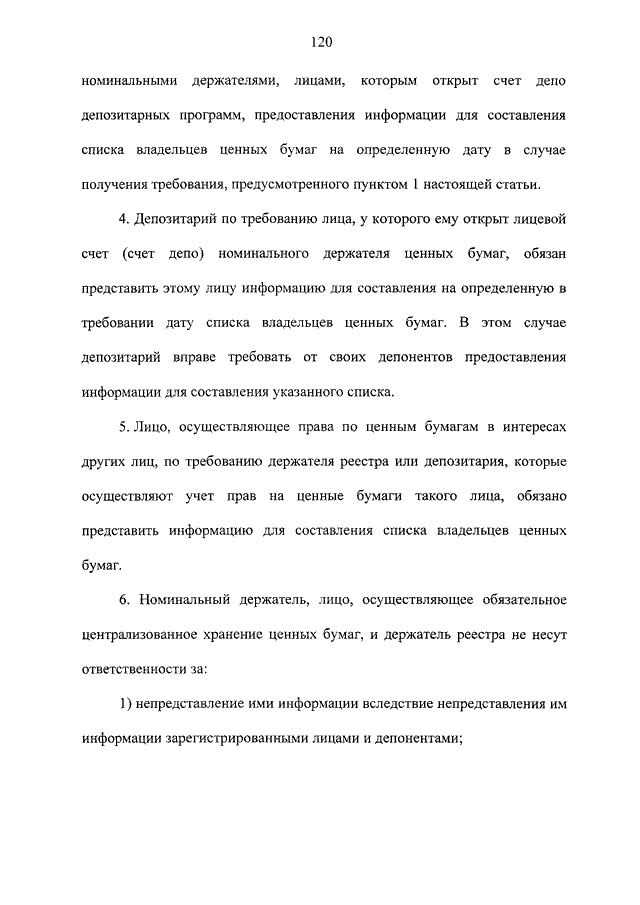 120

номинальными держателями, лицами, которым открыт счет депо депозитарных программ, предоставления информации для составления списка владельцев ценных бумаг на определенную дату в случае получения требования, предусмотренного пунктом 1 настоящей статьи.

4. Депозитарий по требованию лица, у которого ему открыт лицевой счет (счет депо) номинального держателя ценных бумаг, обязан представить этому лицу информацию для составления на определенную в требовании дату списка владельцев ценных бумаг. В этом случае депозитарий вправе требовать от своих депонентов предоставления информации для составления указанного списка.

5. Лицо, осуществляющее права по ценным бумагам в интересах других лиц, по требованию держателя реестра или депозитария, которые осуществляют учет прав на ценные бумаги такого лица, обязано представить информацию для составления списка владельцев ценных бумаг.

6. Номинальный держатель, лицо, осуществляющее обязательное централизованное хранение ценных бумаг, и держатель реестра не несут ответственности за:

1) непредставление ими информации вследствие непредставления им информации зарегистрированными лицами и депонентами;